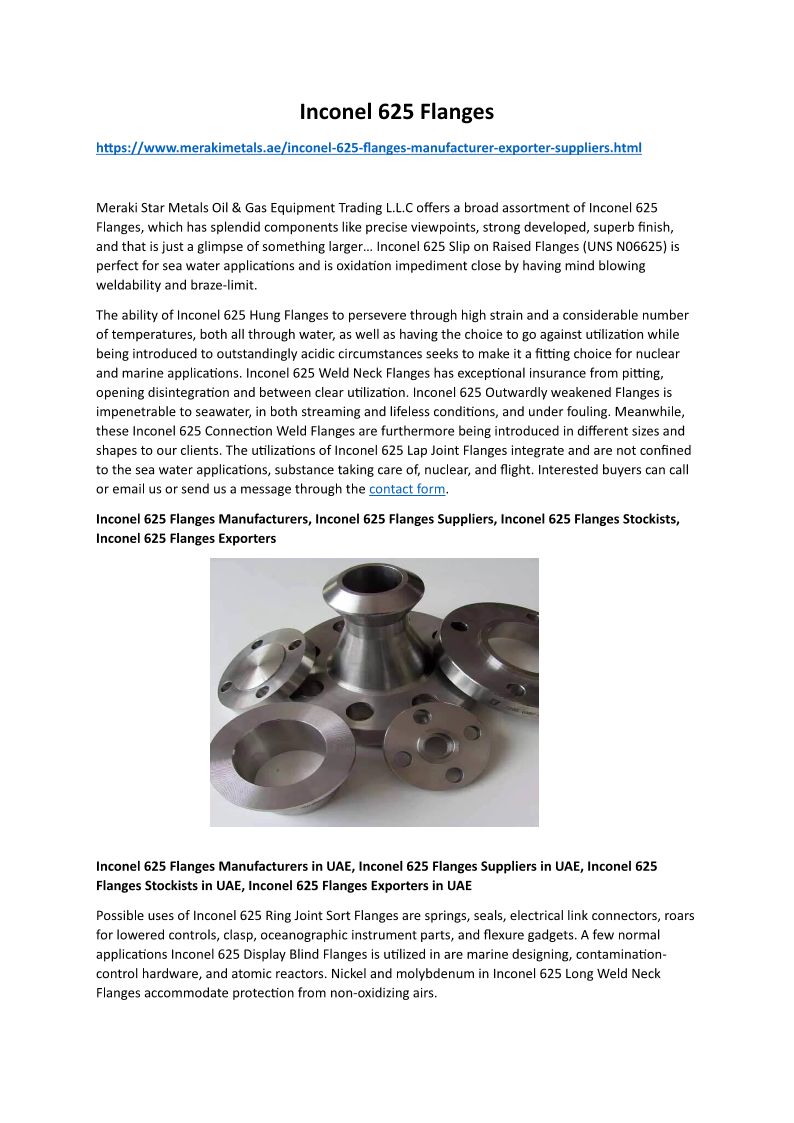 Inconel 625 Flanges

https://www.merakimetals.ae/inconel-625-flanges-manufacturer-exporter-suppliers.html

Meraki Star Metals Oil & Gas Equipment Trading L.L.C offers a broad assortment of Inconel 625 Flanges, which has splendid components like precise viewpoints, strong developed, superb finish, and that is just a glimpse of something larger… Inconel 625 Slip on Raised Flanges (UNS N06625) is perfect for sea water applications and is oxidation impediment close by having mind blowing weldability and braze-limit.

The ability of Inconel 625 Hung Flanges to persevere through high strain and a considerable number of temperatures, both all through water, as well as having the choice to go against utilization while being introduced to outstandingly acidic circumstances seeks to make it a fitting choice for nuclear and marine applications. Inconel 625 Weld Neck Flanges has exceptional insurance from pitting, opening disintegration and between clear utilization. Inconel 625 Outwardly weakened Flanges is impenetrable to seawater, in both streaming and lifeless conditions, and under fouling. Meanwhile, these Inconel 625 Connection Weld Flanges are furthermore being introduced in different sizes and shapes to our clients. The utilizations of Inconel 625 Lap Joint Flanges integrate and are not confined to the sea water applications, substance taking care of, nuclear, and flight. Interested buyers can call or email us or send us a message through the contact form.

Inconel 625 Flanges Manufacturers, Inconel 625 Flanges Suppliers, Inconel 625 Flanges Stockists, Inconel 625 Flanges Exporters

Inconel 625 Flanges Manufacturers in UAE, Inconel 625 Flanges Suppliers in UAE, Inconel 625 Flanges Stockists in UAE, Inconel 625 Flanges Exporters in UAE

Possible uses of Inconel 625 Ring Joint Sort Flanges are springs, seals, electrical link connectors, roars for lowered controls, clasp, oceanographic instrument parts, and flexure gadgets. A few normal applications Inconel 625 Display Blind Flanges is utilized in are marine designing, contamination-control hardware, and atomic reactors. Nickel and molybdenum in Inconel 625 Long Weld Neck Flanges accommodate protection from non-oxidizing airs.